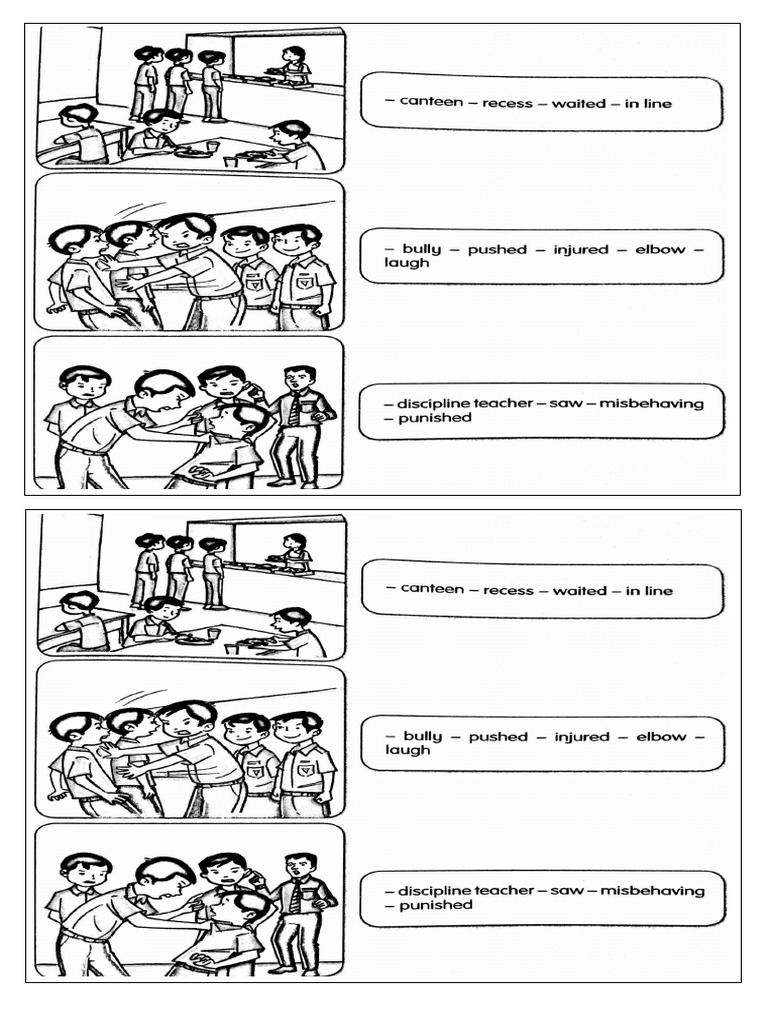 – canteen – recess – waited – in line

– bully – pushed – injured – elbow – laugh

– discipline teacher – saw – misbehaving – punished

– canteen – recess – waited – in line

– bully – pushed – injured – elbow – laugh

– discipline teacher – saw – misbehaving – punished